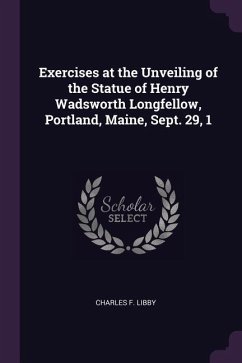 Exercises at the Unveiling of the Statue of Henry Wadsworth Longfellow, Portland, Maine, Sept. 29, 1

Scholar
SELECT

CHARLES F. LIBBY